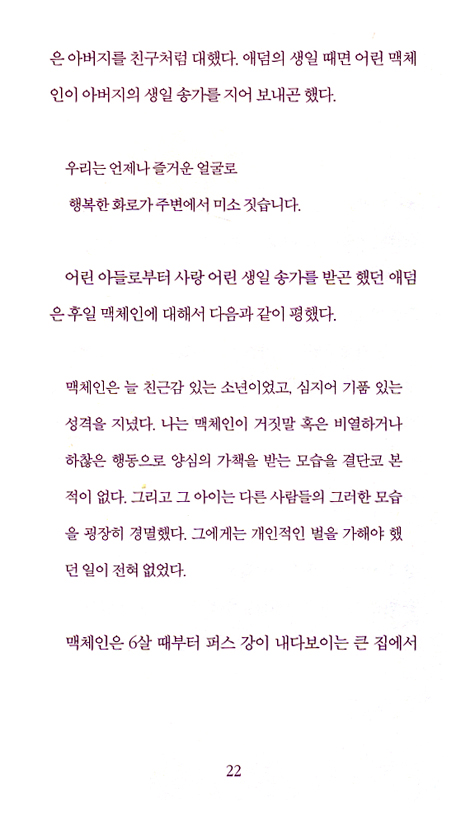 은 아버지를 친구처럼 대했다. 애덤의 생일 때면 어린 맥체인이 아버지의 생일 송가를 지어 보내곤 했다.

우리는 언제나 즐거운 얼굴로
행복한 화로가 주변에서 미소 짓습니다.

어린 아들로부터 사랑 어린 생일 송가를 받곤 했던 애덤은 후일 맥체인에 대해서 다음과 같이 평했다.

맥체인은 늘 친근감 있는 소년이었고, 심지어 기품 있는 성격을 지녔다. 나는 맥체인이 거짓말 혹은 비열하거나 하찮은 행동으로 양심의 가책을 받는 모습을 결단코 본 적이 없다. 그리고 그 아이는 다른 사람들의 그러한 모습을 굉장히 경멸했다. 그에게는 개인적인 벌을 가해야 했던 일이 전혀 없었다.

맥체인은 6살 때부터 퍼스 강이 내다보이는 큰 집에서

22